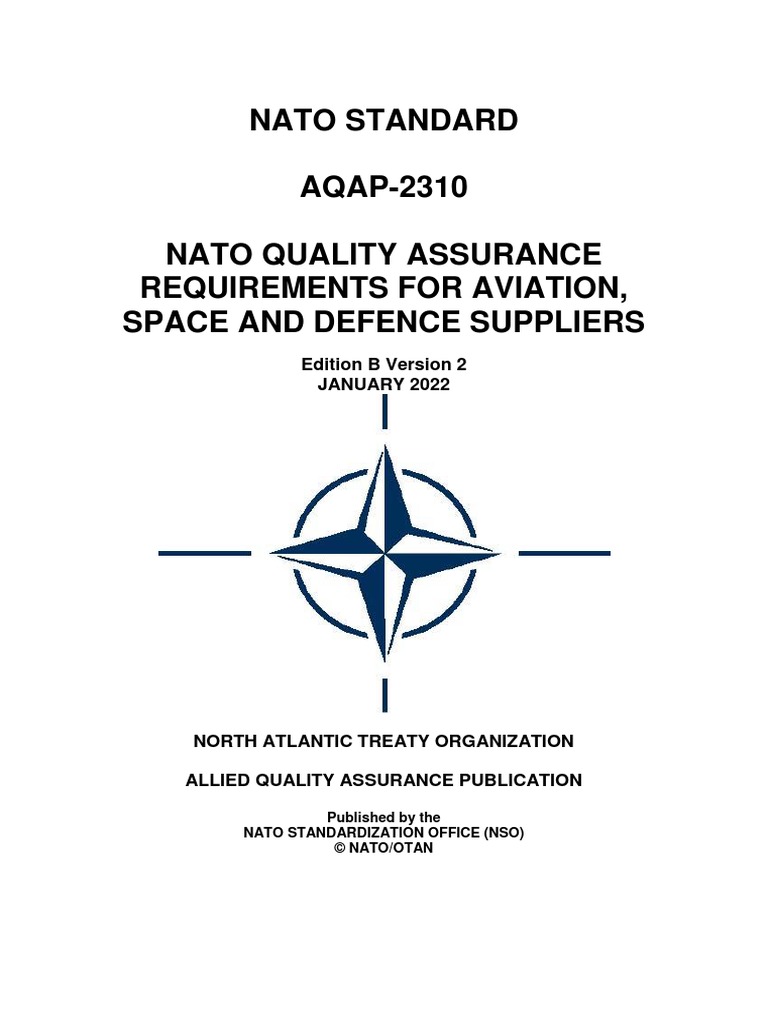 NATO STANDARD

AQAP-2310

NATO QUALITY ASSURANCE REQUIREMENTS FOR AVIATION, SPACE AND DEFENCE SUPPLIERS

Edition B Version 2
JANUARY 2022

NORTH ATLANTIC TREATY ORGANIZATION

ALLIED QUALITY ASSURANCE PUBLICATION

Published by the
NATO STANDARDIZATION OFFICE (NSO)
© NATO/OTAN